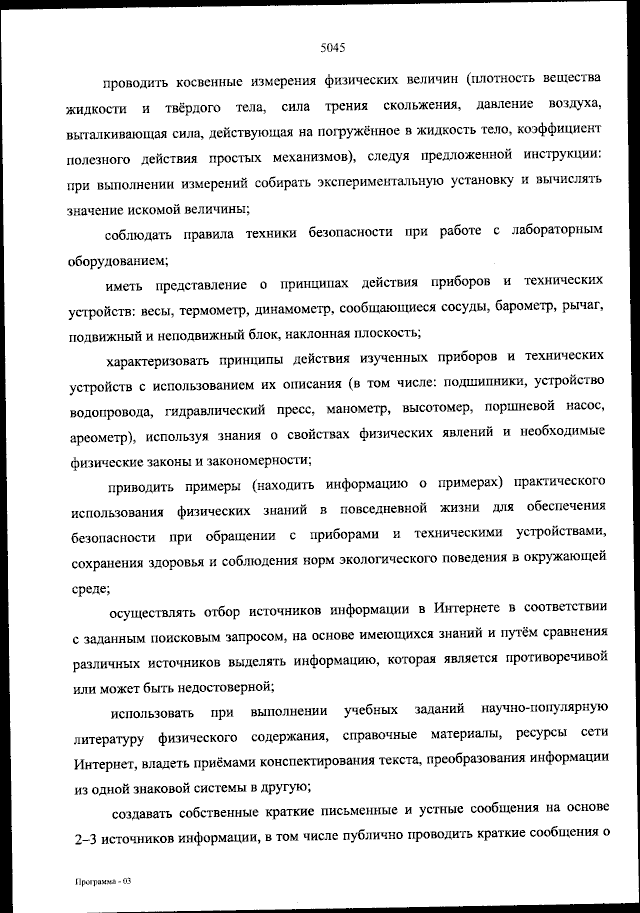 5045

проводить косвенные измерения физических величин (плотность вещества жидкости и твёрдого тела, сила трения скольжения, давление воздуха, выталкивающая сила, действующая на погружённое в жидкость тело, коэффициент полезного действия простых механизмов), следуя предложенной инструкции: при выполнении измерений собирать экспериментальную установку и вычислять значение искомой величины;

соблюдать правила техники безопасности при работе с лабораторным оборудованием;

иметь представление о принципах действия приборов и технических устройств: весы, термометр, динамометр, сообщающиеся сосуды, барометр, рычаг, подвижный и неподвижный блок, наклонная плоскость;

характеризовать принципы действия изученных приборов и технических устройств с использованием их описания (в том числе: подшипники, устройство водопровода, гидравлический пресс, манометр, высотомер, поршневой насос, ареометр), используя знания о свойствах физических явлений и необходимые физические законы и закономерности;

приводить примеры (находить информацию о примерах) практического использования физических знаний в повседневной жизни для обеспечения безопасности при обращении с приборами и техническими устройствами, сохранения здоровья и соблюдения норм экологического поведения в окружающей среде;

осуществлять отбор источников информации в Интернете в соответствии с заданным поисковым запросом, на основе имеющихся знаний и путём сравнения различных источников выделять информацию, которая является противоречивой или может быть недостоверной;

использовать при выполнении учебных заданий научно-популярную литературу физического содержания, справочные материалы, ресурсы сети Интернет, владеть приёмами конспектирования текста, преобразования информации из одной знаковой системы в другую;

создавать собственные краткие письменные и устные сообщения на основе 2–3 источников информации, в том числе публично проводить краткие сообщения о

Программа - 03